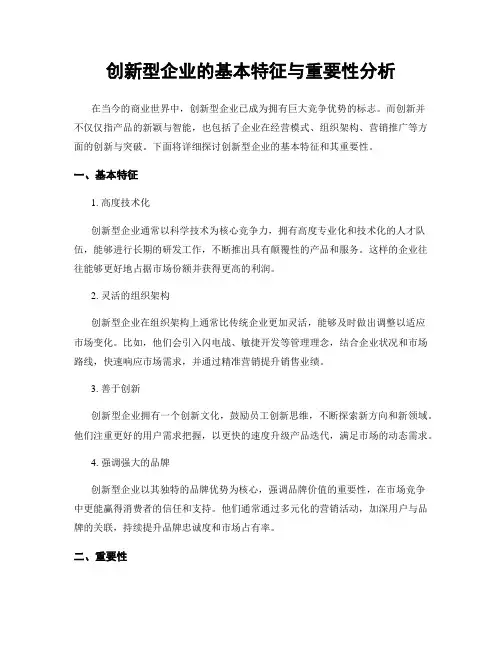 创新型企业的基本特征与重要性分析

在当今的商业世界中，创新型企业已成为拥有巨大竞争优势的标志。而创新并不仅仅指产品的新颖与智能，也包括了企业在经营模式、组织架构、营销推广等方面的创新与突破。下面将详细探讨创新型企业的基本特征和其重要性。

一、基本特征

1. 高度技术化

创新型企业通常以科学技术为核心竞争力，拥有高度专业化和技术化的人才队伍，能够进行长期的研发工作，不断推出具有颠覆性的产品和服务。这样的企业往往能够更好地占据市场份额并获得更高的利润。

2. 灵活的组织架构

创新型企业在组织架构上通常比传统企业更加灵活，能够及时做出调整以适应市场变化。比如，他们会引入闪电战、敏捷开发等管理理念，结合企业状况和市场路线，快速响应市场需求，并通过精准营销提升销售业绩。

3. 善于创新

创新型企业拥有一个创新文化，鼓励员工创新思维，不断探索新方向和新领域。他们注重更好的用户需求把握，以更快的速度升级产品迭代，满足市场的动态需求。

4. 强调强大的品牌

创新型企业以其独特的品牌优势为核心，强调品牌价值的重要性，在市场竞争中更能赢得消费者的信任和支持。他们通常通过多元化的营销活动，加深用户与品牌的关联，持续提升品牌忠诚度和市场占有率。

二、重要性